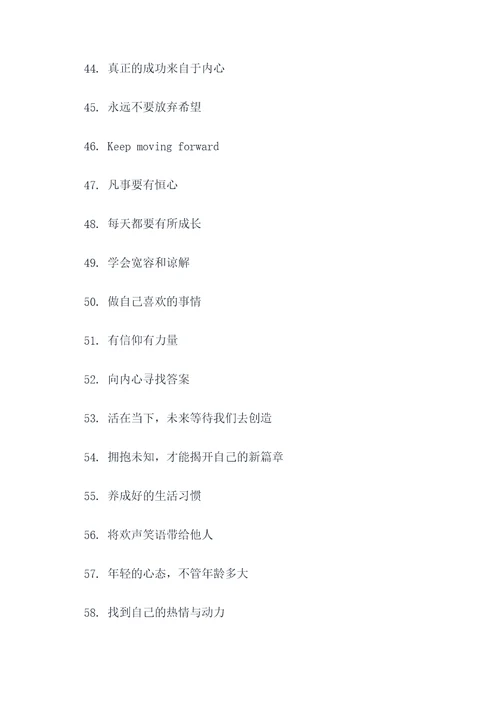 44. 真正的成功来自于内心

45. 永远不要放弃希望

46. Keep moving forward

47. 凡事要有恒心

48. 每天都要有所成长

49. 学会宽容和谅解

50. 做自己喜欢的事情

51. 有信仰有力量

52. 向内心寻找答案

53. 活在当下，未来等待我们去创造

54. 拥抱未知，才能揭开自己的新篇章

55. 养成好的生活习惯

56. 将欢声笑语带给他人

57. 年轻的心态，不管年龄多大

58. 找到自己的热情与动力